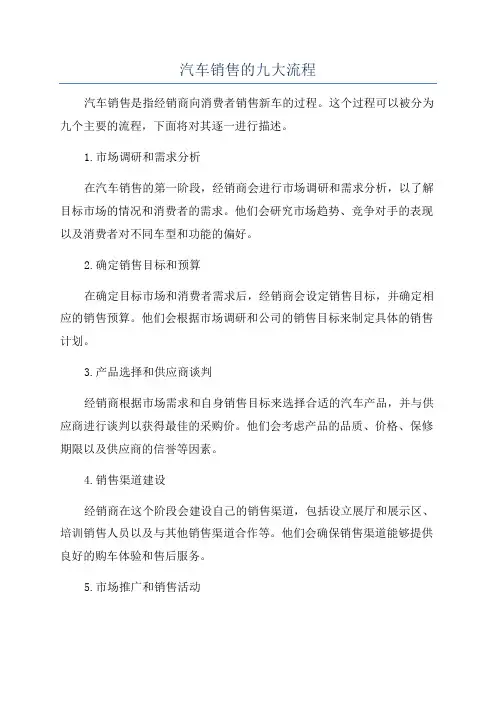 汽车销售的九大流程

汽车销售是指经销商向消费者销售新车的过程。这个过程可以被分为九个主要的流程，下面将对其逐一进行描述。

1.市场调研和需求分析

在汽车销售的第一阶段，经销商会进行市场调研和需求分析，以了解目标市场的情况和消费者的需求。他们会研究市场趋势、竞争对手的表现以及消费者对不同车型和功能的偏好。

2.确定销售目标和预算

在确定目标市场和消费者需求后，经销商会设定销售目标，并确定相应的销售预算。他们会根据市场调研和公司的销售目标来制定具体的销售计划。

3.产品选择和供应商谈判

经销商根据市场需求和自身销售目标来选择合适的汽车产品，并与供应商进行谈判以获得最佳的采购价。他们会考虑产品的品质、价格、保修期限以及供应商的信誉等因素。

4.销售渠道建设

经销商在这个阶段会建设自己的销售渠道，包括设立展厅和展示区、培训销售人员以及与其他销售渠道合作等。他们会确保销售渠道能够提供良好的购车体验和售后服务。

5.市场推广和销售活动